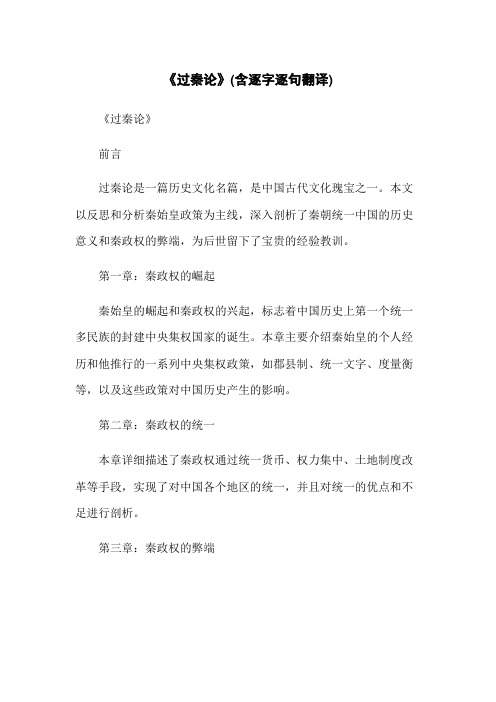 《过秦论》(含逐字逐句翻译)

《过秦论》

前言

过秦论是一篇历史文化名篇，是中国古代文化瑰宝之一。本文以反思和分析秦始皇政策为主线，深入剖析了秦朝统一中国的历史意义和秦政权的弊端，为后世留下了宝贵的经验教训。

第一章：秦政权的崛起

秦始皇的崛起和秦政权的兴起，标志着中国历史上第一个统一多民族的封建中央集权国家的诞生。本章主要介绍秦始皇的个人经历和他推行的一系列中央集权政策，如郡县制、统一文字、度量衡等，以及这些政策对中国历史产生的影响。

第二章：秦政权的统一

本章详细描述了秦政权通过统一货币、权力集中、土地制度改革等手段，实现了对中国各个地区的统一，并且对统一的优点和不足进行剖析。

第三章：秦政权的弊端